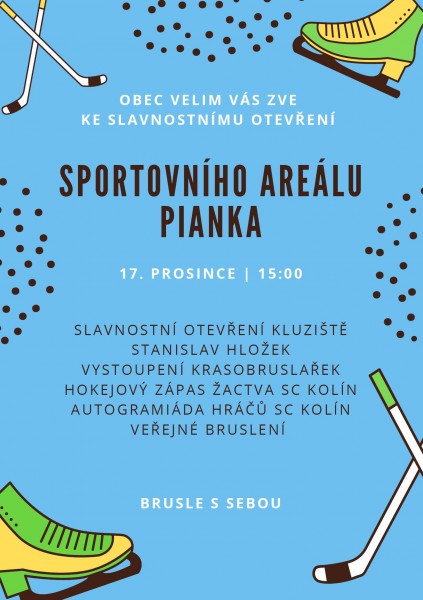 OBEC VELIM VÁS ZVE
KE SLAVNOSTNÍMU OTEVŘENÍ

SPORTOVNÍHO AREÁLU
PIANKA

17. PROSINCE | 15:00

SLAVNOSTNÍ OTEVŘENÍ KLUZIŠTĚ
STANISLAV HLOŽEK
VYSTOUPENÍ KRASOBRUSLAŘEK
HOKEJOVÝ ZÁPAS ŽACTVA SC KOLÍN
AUTOGRAMIÁDA HRÁČŮ SC KOLÍN
VEŘEJNÉ BRUSLENÍ

BRUSLE S SEBOU